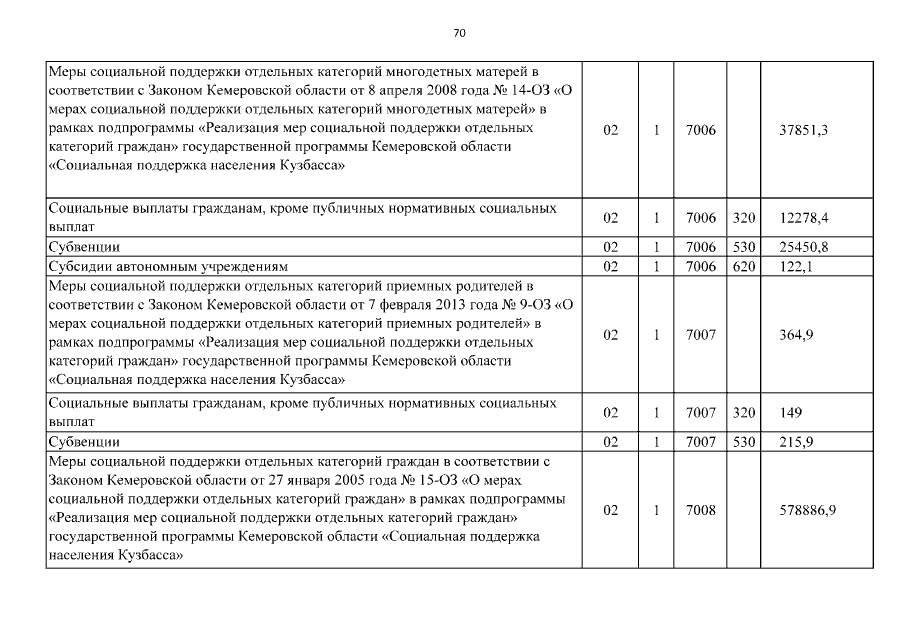 70

| | | | | | |
|---|---|---|---|---|---|
| Меры социальной поддержки отдельных категорий многодетных матерей в соответствии с Законом Кемеровской области от 8 апреля 2008 года № 14-ОЗ «О мерах социальной поддержки отдельных категорий многодетных матерей» в рамках подпрограммы «Реализация мер социальной поддержки отдельных категорий граждан» государственной программы Кемеровской области «Социальная поддержка населения Кузбасса» | 02 | 1 | 7006 | | 37851,3 |
| Социальные выплаты гражданам, кроме публичных нормативных социальных выплат | 02 | 1 | 7006 | 320 | 12278,4 |
| Субвенции | 02 | 1 | 7006 | 530 | 25450,8 |
| Субсидии автономным учреждениям | 02 | 1 | 7006 | 620 | 122,1 |
| Меры социальной поддержки отдельных категорий приемных родителей в соответствии с Законом Кемеровской области от 7 февраля 2013 года № 9-ОЗ «О мерах социальной поддержки отдельных категорий приемных родителей» в рамках подпрограммы «Реализация мер социальной поддержки отдельных категорий граждан» государственной программы Кемеровской области «Социальная поддержка населения Кузбасса» | 02 | 1 | 7007 | | 364,9 |
| Социальные выплаты гражданам, кроме публичных нормативных социальных выплат | 02 | 1 | 7007 | 320 | 149 |
| Субвенции | 02 | 1 | 7007 | 530 | 215,9 |
| Меры социальной поддержки отдельных категорий граждан в соответствии с Законом Кемеровской области от 27 января 2005 года № 15-ОЗ «О мерах социальной поддержки отдельных категорий граждан» в рамках подпрограммы «Реализация мер социальной поддержки отдельных категорий граждан» государственной программы Кемеровской области «Социальная поддержка населения Кузбасса» | 02 | 1 | 7008 | | 578886,9 |